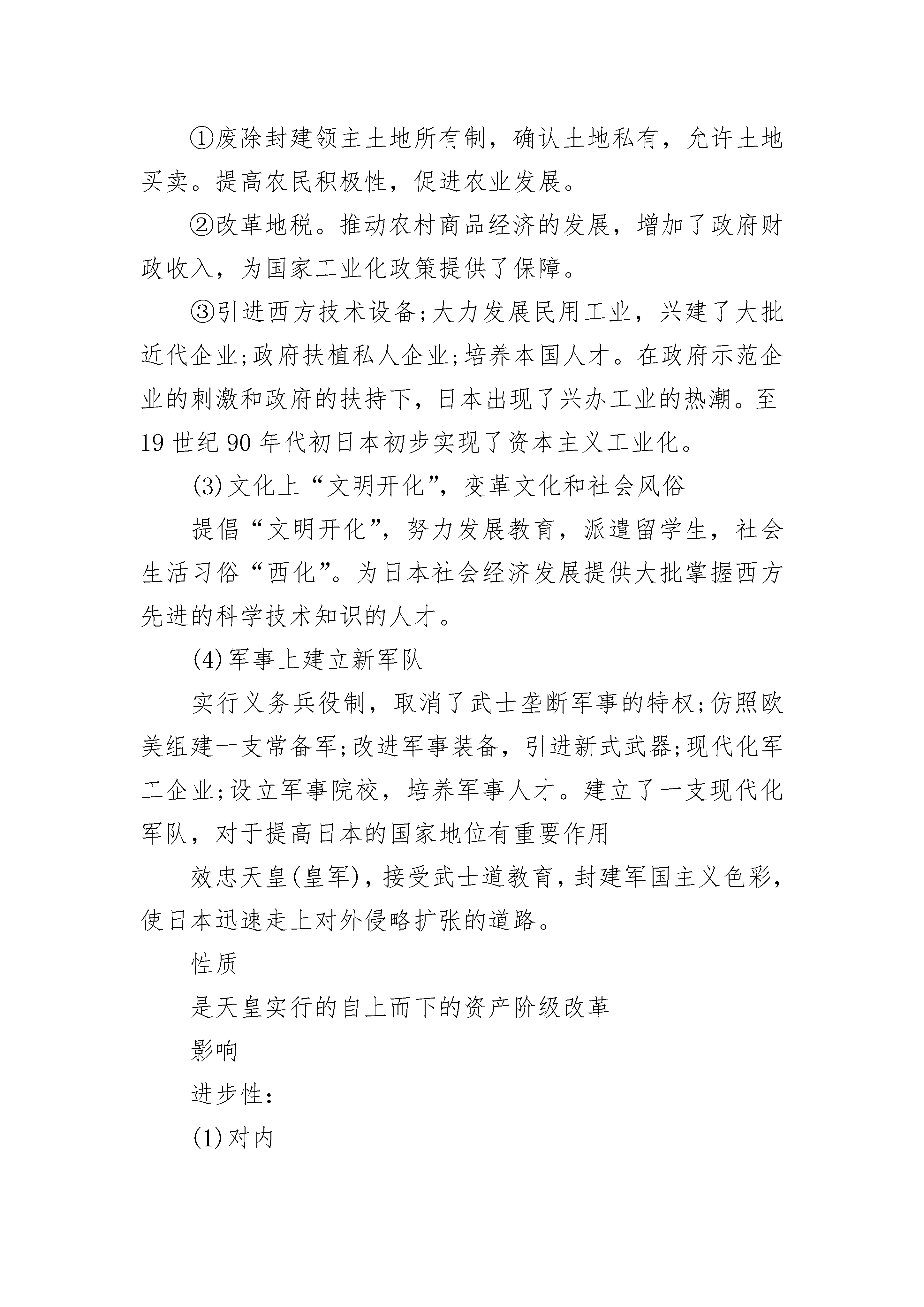 ①废除封建领主土地所有制，确认土地私有，允许土地买卖。提高农民积极性，促进农业发展。

②改革地税。推动农村商品经济的发展，增加了政府财政收入，为国家工业化政策提供了保障。

③引进西方技术设备;大力发展民用工业，兴建了大批近代企业;政府扶植私人企业;培养本国人才。在政府示范企业的刺激和政府的扶持下，日本出现了兴办工业的热潮。至19世纪90年代初日本初步实现了资本主义工业化。

(3)文化上“文明开化”，变革文化和社会风俗

提倡“文明开化”，努力发展教育，派遣留学生，社会生活习俗“西化”。为日本社会经济发展提供大批掌握西方先进的科学技术知识的人才。

(4)军事上建立新军队

实行义务兵役制，取消了武士垄断军事的特权;仿照欧美组建一支常备军;改进军事装备，引进新式武器;现代化军工企业;设立军事院校，培养军事人才。建立了一支现代化军队，对于提高日本的国家地位有重要作用

效忠天皇(皇军)，接受武士道教育，封建军国主义色彩，使日本迅速走上对外侵略扩张的道路。

性质

是天皇实行的自上而下的资产阶级改革

影响

进步性:

(1)对内